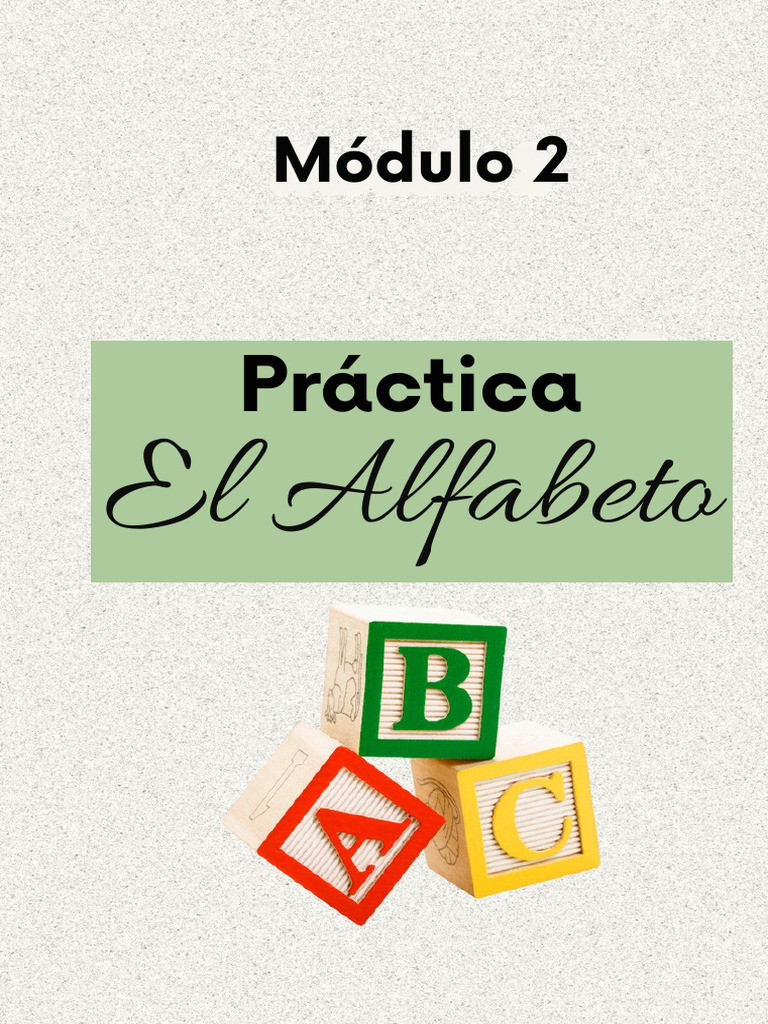 Módulo 2

Práctica
El Alfabeto

B
A
C